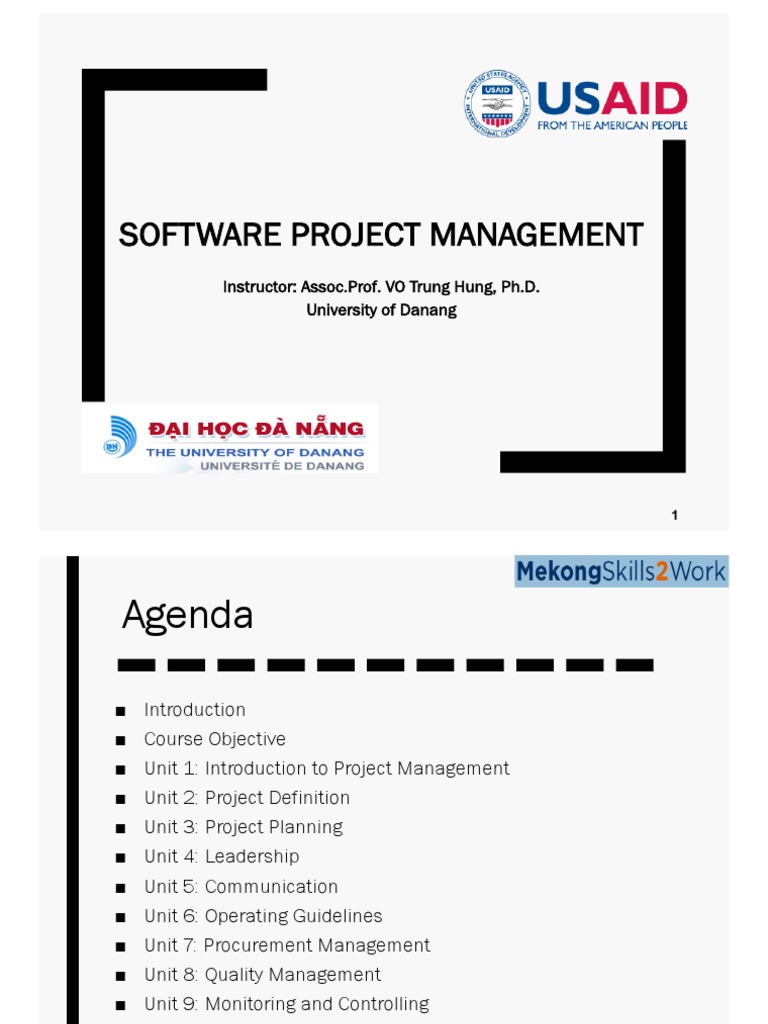 USAID
FROM THE AMERICAN PEOPLE

SOFTWARE PROJECT MANAGEMENT

Instructor: Assoc.Prof. VO Trung Hung, Ph.D.
University of Danang

ĐẠI HỌC ĐÀ NẴNG
THE UNIVERSITY OF DANANG
UNIVERSITÉ DE DANANG

1

MekongSkills2Work

Agenda

• Introduction
• Course Objective
• Unit 1: Introduction to Project Management
• Unit 2: Project Definition
• Unit 3: Project Planning
• Unit 4: Leadership
• Unit 5: Communication
• Unit 6: Operating Guidelines
• Unit 7: Procurement Management
• Unit 8: Quality Management
• Unit 9: Monitoring and Controlling